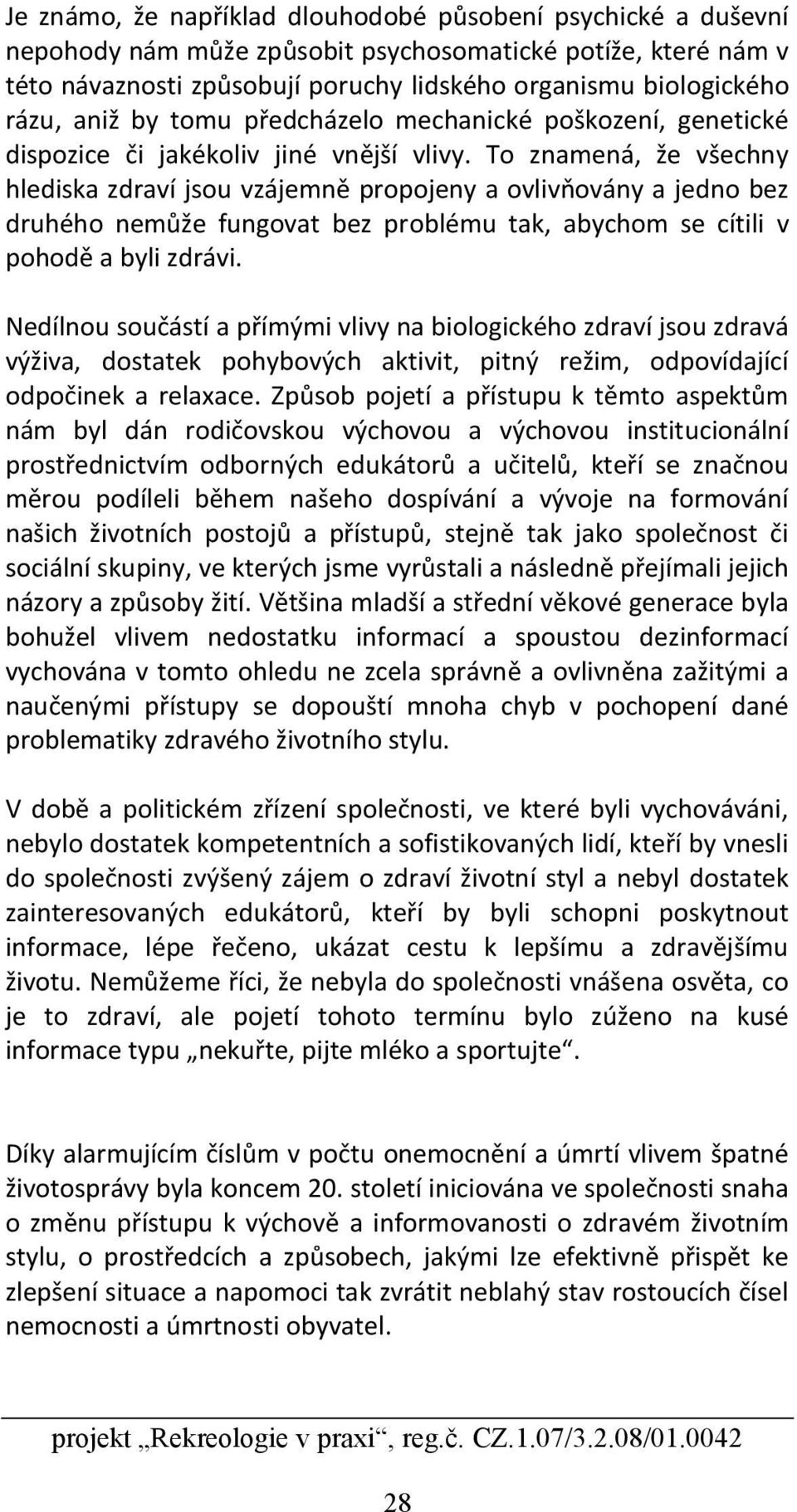 Je známo, že například dlouhodobé působení psychické a duševní nepohody nám může způsobit psychosomatické potíže, které nám v této návaznosti způsobují poruchy lidského organismu biologického rázu, aniž by tomu předcházelo mechanické poškození, genetické dispozice či jakékoliv jiné vnější vlivy. To znamená, že všechny hlediska zdraví jsou vzájemně propojeny a ovlivňovány a jedno bez druhého nemůže fungovat bez problému tak, abychom se cítili v pohodě a byli zdrávi.

Nedílnou součástí a přímými vlivy na biologického zdraví jsou zdravá výživa, dostatek pohybových aktivit, pitný režim, odpovídající odpočinek a relaxace. Způsob pojetí a přístupu k těmto aspektům nám byl dán rodičovskou výchovou a výchovou institucionální prostřednictvím odborných edukátorů a učitelů, kteří se značnou měrou podíleli během našeho dospívání a vývoje na formování našich životních postojů a přístupů, stejně tak jako společnost či sociální skupiny, ve kterých jsme vyrůstali a následně přejímali jejich názory a způsoby žití. Většina mladší a střední věkové generace byla bohužel vlivem nedostatku informací a spoustou dezinformací vychována v tomto ohledu ne zcela správně a ovlivněna zažitými a naučenými přístupy se dopouští mnoha chyb v pochopení dané problematiky zdravého životního stylu.

V době a politickém zřízení společnosti, ve které byli vychováváni, nebylo dostatek kompetentních a sofistikovaných lidí, kteří by vnesli do společnosti zvýšený zájem o zdraví životní styl a nebyl dostatek zainteresovaných edukátorů, kteří by byli schopni poskytnout informace, lépe řečeno, ukázat cestu k lepšímu a zdravějšímu životu. Nemůžeme říci, že nebyla do společnosti vnášena osvěta, co je to zdraví, ale pojetí tohoto termínu bylo zúženo na kusé informace typu „nekuřte, pijte mléko a sportujte“.

Díky alarmujícím číslům v počtu onemocnění a úmrtí vlivem špatné životosprávy byla koncem 20. století iniciována ve společnosti snaha o změnu přístupu k výchově a informovanosti o zdravém životním stylu, o prostředcích a způsobech, jakými lze efektivně přispět ke zlepšení situace a napomoci tak zvrátit neblahý stav rostoucích čísel nemocnosti a úmrtnosti obyvatel.

projekt „Rekreologie v praxi“, reg.č. CZ.1.07/3.2.08/01.0042

28